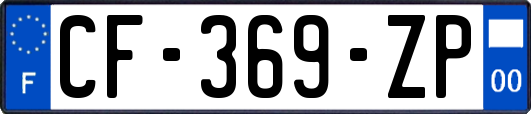 F

CF-369-ZP

00